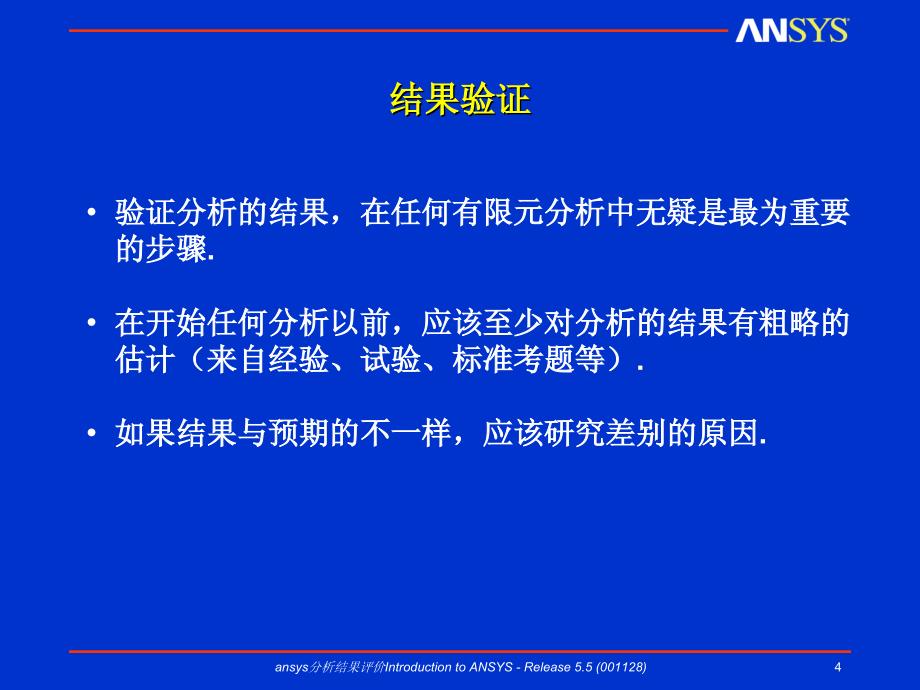 ANSYS

结果验证

• 验证分析的结果，在任何有限元分析中无疑是最为重要的步骤.

• 在开始任何分析以前，应该至少对分析的结果有粗略的估计（来自经验、试验、标准考题等）.

• 如果结果与预期的不一样，应该研究差别的原因.

ansys分析结果评价Introduction to ANSYS - Release 5.5 (001128)

4